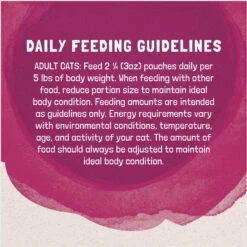 DAILY FEEDING GUIDELINES

ADULT CATS: Feed 2 ¼ (3oz) pouches daily per 5 lbs of body weight. When feeding with other food, reduce portion size to maintain ideal body condition. Feeding amounts are intended as guidelines only. Energy requirements vary with environmental conditions, temperature, age, and activity of your cat. The amount of food should always be adjusted to maintain ideal body condition.